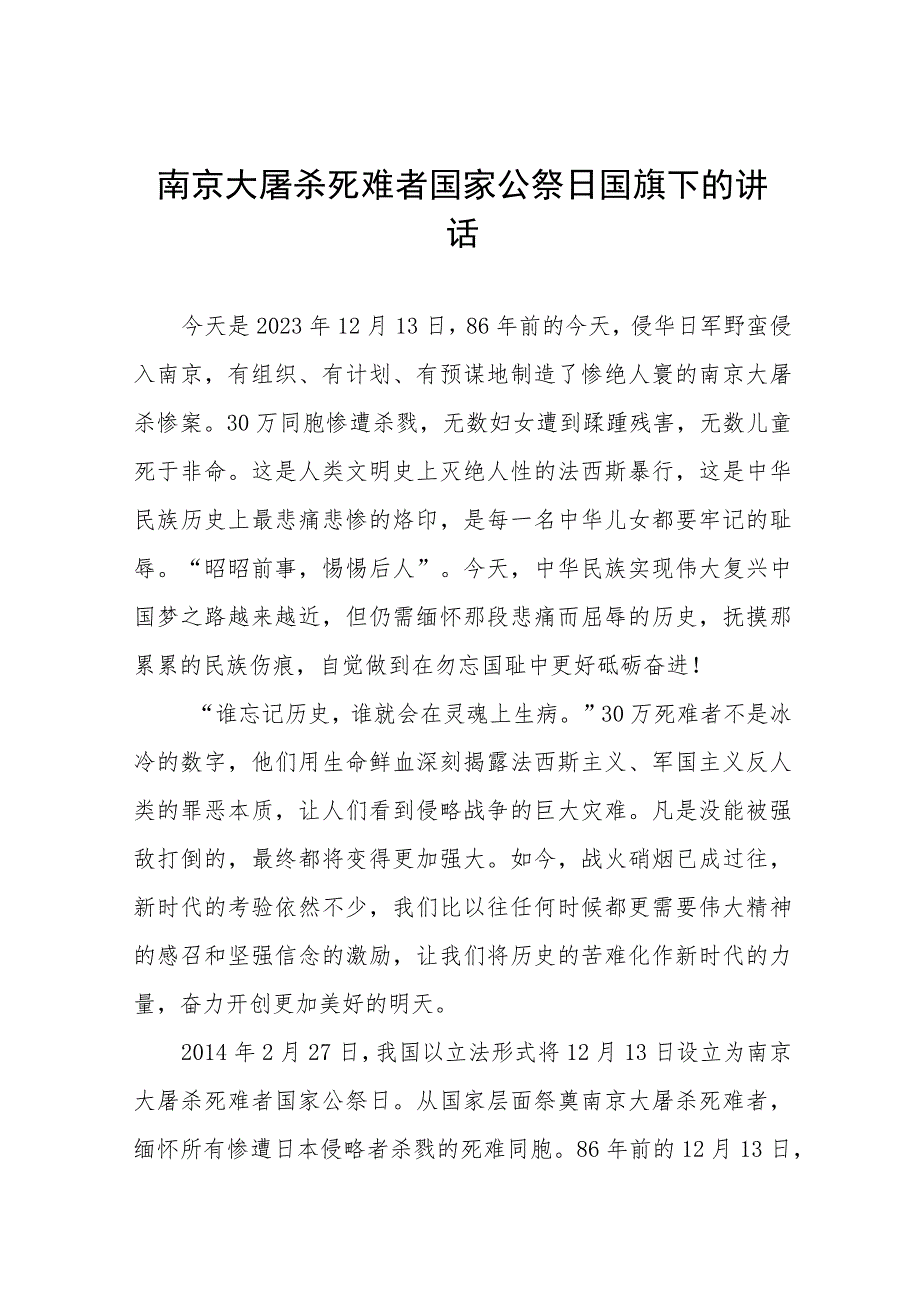 南京大屠杀死难者国家公祭日国旗下的讲话

今天是2023年12月13日，86年前的今天，侵华日军野蛮侵入南京，有组织、有计划、有预谋地制造了惨绝人寰的南京大屠杀惨案。30万同胞惨遭杀戮，无数妇女遭到蹂躏残害，无数儿童死于非命。这是人类文明史上灭绝人性的法西斯暴行，这是中华民族历史上最悲痛悲惨的烙印，是每一名中华儿女都要牢记的耻辱。“昭昭前事，惕惕后人”。今天，中华民族实现伟大复兴中国梦之路越来越近，但仍需缅怀那段悲痛而屈辱的历史，抚摸那累累的民族伤痕，自觉做到在勿忘国耻中更好砥砺奋进！

“谁忘记历史，谁就会在灵魂上生病。”30万死难者不是冰冷的数字，他们用生命鲜血深刻揭露法西斯主义、军国主义反人类的罪恶本质，让人们看到侵略战争的巨大灾难。凡是没能被强敌打倒的，最终都将变得更加强大。如今，战火硝烟已成过往，新时代的考验依然不少，我们比以往任何时候都更需要伟大精神的感召和坚强信念的激励，让我们将历史的苦难化作新时代的力量，奋力开创更加美好的明天。

2014年2月27日，我国以立法形式将12月13日设立为南京大屠杀死难者国家公祭日。从国家层面祭奠南京大屠杀死难者，缅怀所有惨遭日本侵略者杀戮的死难同胞。86年前的12月13日，